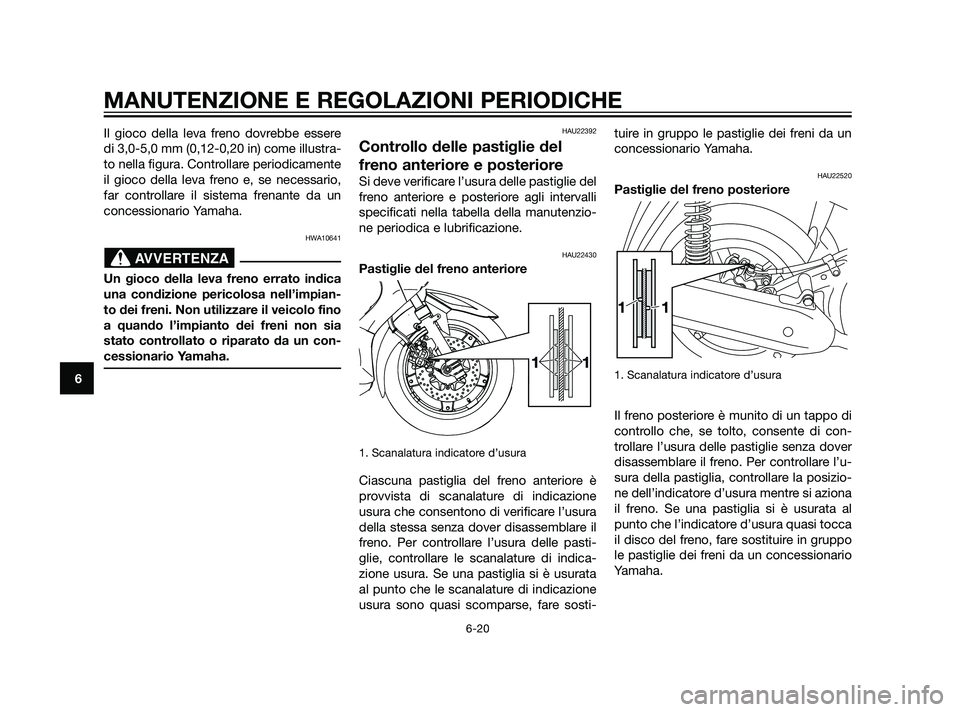 MANUTENZIONE E REGOLAZIONI PERIODICHE

Il gioco della leva freno dovrebbe essere di 3,0-5,0 mm (0,12-0,20 in) come illustrato nella figura. Controllare periodicamente il gioco della leva freno e, se necessario, far controllare il sistema frenante da un concessionario Yamaha.

HWA10641

AVVERTENZA

Un gioco della leva freno errato indica una condizione pericolosa nell'impianto dei freni. Non utilizzare il veicolo fino a quando l'impianto dei freni non sia stato controllato o riparato da un concessionario Yamaha.

6

HAU22392

Controllo delle pastiglie del freno anteriore e posteriore

Si deve verificare l'usura delle pastiglie del freno anteriore e posteriore agli intervalli specificati nella tabella della manutenzione periodica e lubrificazione.

HAU22430

Pastiglie del freno anteriore

1 1

1. Scanalatura indicatore d'usura

Ciascuna pastiglia del freno anteriore è provvista di scanalature di indicazione usura che consentono di verificare l'usura della stessa senza dover disassemblare il freno. Per controllare l'usura delle pastiglie, controllare le scanalature di indicazione usura. Se una pastiglia si è usurata al punto che le scanalature di indicazione usura sono quasi scomparse, fare sostituire in gruppo le pastiglie dei freni da un concessionario Yamaha.

HAU22520

Pastiglie del freno posteriore

1 1

1. Scanalatura indicatore d'usura

Il freno posteriore è munito di un tappo di controllo che, se tolto, consente di controllare l'usura delle pastiglie senza dover disassemblare il freno. Per controllare l'usura della pastiglia, controllare la posizione dell'indicatore d'usura mentre si aziona il freno. Se una pastiglia si è usurata al punto che l'indicatore d'usura quasi tocca il disco del freno, fare sostituire in gruppo le pastiglie dei freni da un concessionario Yamaha.

6-20

carmanualsonline.info